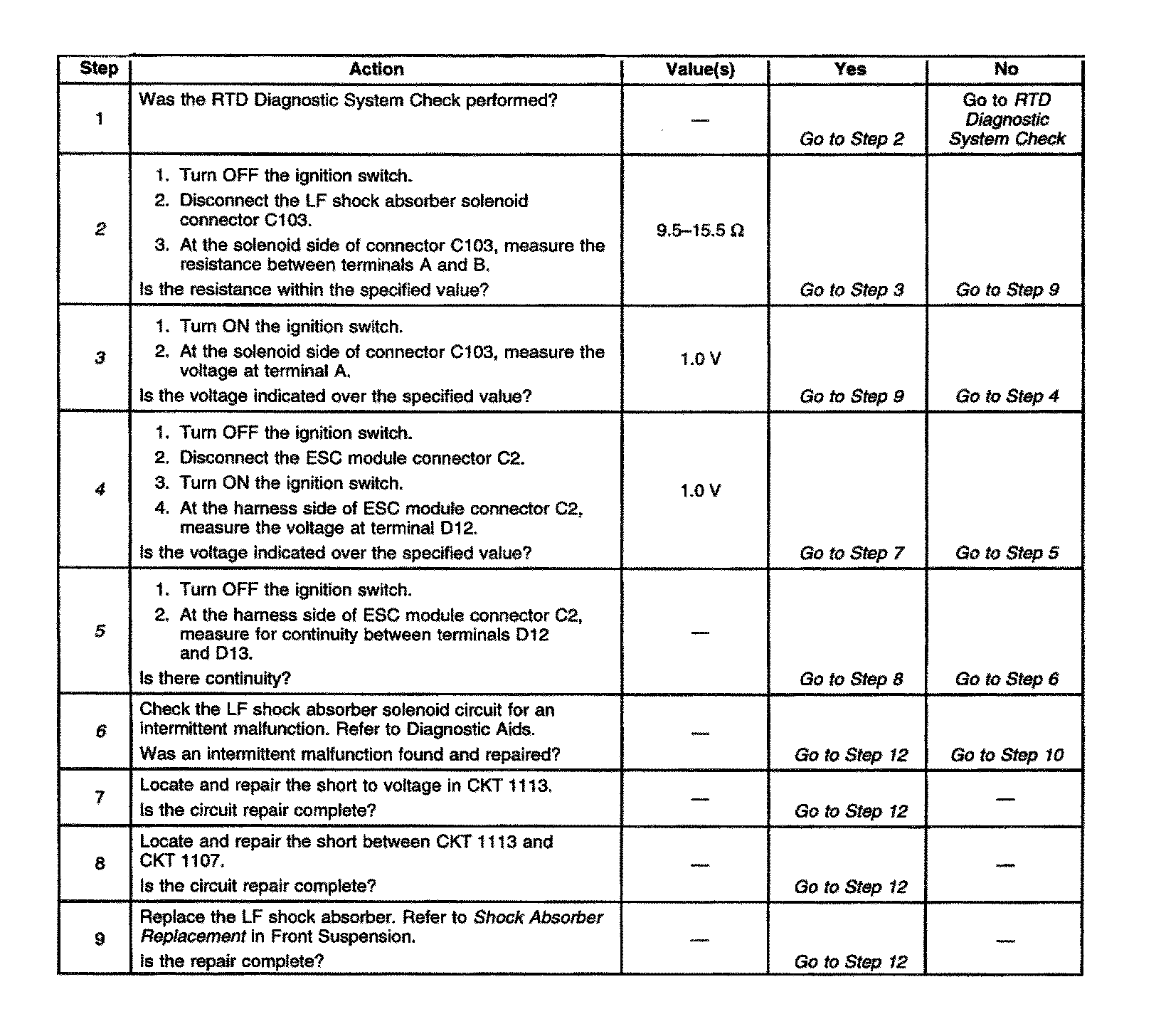 | Step | Action | Value(s) | Yes | No |
|---|---|---|---|---|
| 1 | Was the RTD Diagnostic System Check performed? | — | Go to Step 2 | Go to RTD Diagnostic System Check |
| 2 | 1. Turn OFF the ignition switch. 2. Disconnect the LF shock absorber solenoid connector C103. 3. At the solenoid side of connector C103, measure the resistance between terminals A and B. Is the resistance within the specified value? | 9.5–15.5 Ω | Go to Step 3 | Go to Step 9 |
| 3 | 1. Turn ON the ignition switch. 2. At the solenoid side of connector C103, measure the voltage at terminal A. Is the voltage indicated over the specified value? | 1.0 V | Go to Step 9 | Go to Step 4 |
| 4 | 1. Turn OFF the ignition switch. 2. Disconnect the ESC module connector C2. 3. Turn ON the ignition switch. 4. At the harness side of ESC module connector C2, measure the voltage at terminal D12. Is the voltage indicated over the specified value? | 1.0 V | Go to Step 7 | Go to Step 5 |
| 5 | 1. Turn OFF the ignition switch. 2. At the harness side of ESC module connector C2, measure for continuity between terminals D12 and D13. Is there continuity? | — | Go to Step 8 | Go to Step 6 |
| 6 | Check the LF shock absorber solenoid circuit for an intermittent malfunction. Refer to Diagnostic Aids. Was an intermittent malfunction found and repaired? | — | Go to Step 12 | Go to Step 10 |
| 7 | Locate and repair the short to voltage in CKT 1113. Is the circuit repair complete? | — | Go to Step 12 | — |
| 8 | Locate and repair the short between CKT 1113 and CKT 1107. Is the circuit repair complete? | — | Go to Step 12 | — |
| 9 | Replace the LF shock absorber. Refer to Shock Absorber Replacement in Front Suspension. Is the repair complete? | — | Go to Step 12 | — |